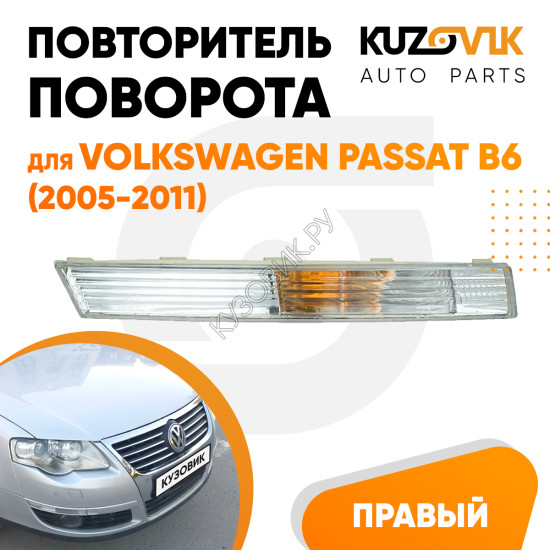 ПОВТОРИТЕЛЬ ПОВОРОТА

KUZOVIK
AUTO PARTS

для VOLKSWAGEN PASSAT B6 (2005-2011)

КУЗОВИК.РУ

КУЗОВИК

ПРАВЫЙ